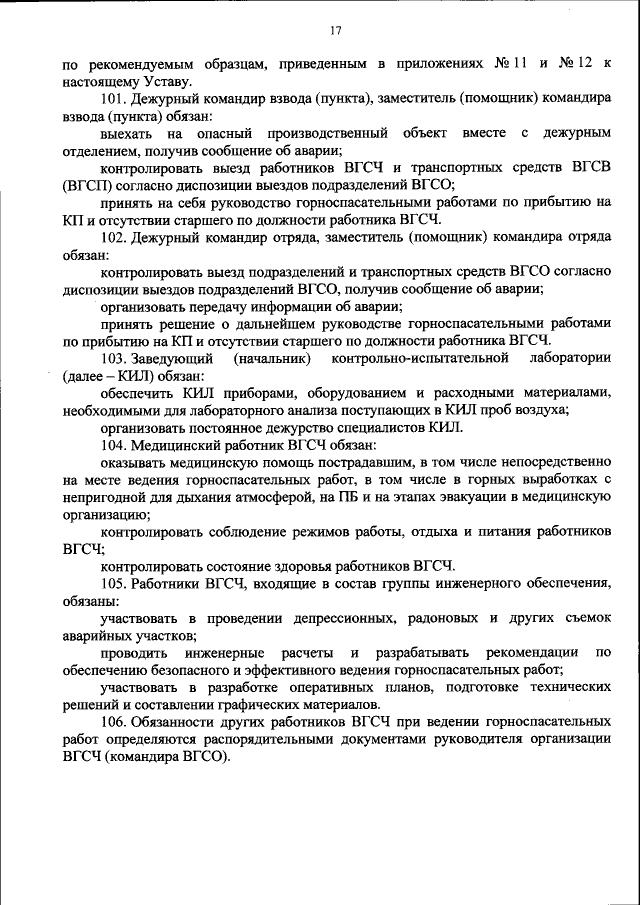 17

по рекомендуемым образцам, приведенным в приложениях № 11 и № 12 к настоящему Уставу.

101. Дежурный командир взвода (пункта), заместитель (помощник) командира взвода (пункта) обязан:

выехать на опасный производственный объект вместе с дежурным отделением, получив сообщение об аварии;

контролировать выезд работников ВГСЧ и транспортных средств ВГСВ (ВГСП) согласно диспозиции выездов подразделений ВГСО;

принять на себя руководство горноспасательными работами по прибытию на КП и отсутствии старшего по должности работника ВГСЧ.

102. Дежурный командир отряда, заместитель (помощник) командира отряда обязан:

контролировать выезд подразделений и транспортных средств ВГСО согласно диспозиции выездов подразделений ВГСО, получив сообщение об аварии;

организовать передачу информации об аварии;

принять решение о дальнейшем руководстве горноспасательными работами по прибытию на КП и отсутствии старшего по должности работника ВГСЧ.

103. Заведующий (начальник) контрольно-испытательной лаборатории (далее – КИЛ) обязан:

обеспечить КИЛ приборами, оборудованием и расходными материалами, необходимыми для лабораторного анализа поступающих в КИЛ проб воздуха;

организовать постоянное дежурство специалистов КИЛ.

104. Медицинский работник ВГСЧ обязан:

оказывать медицинскую помощь пострадавшим, в том числе непосредственно на месте ведения горноспасательных работ, в том числе в горных выработках с непригодной для дыхания атмосферой, на ПБ и на этапах эвакуации в медицинскую организацию;

контролировать соблюдение режимов работы, отдыха и питания работников ВГСЧ;

контролировать состояние здоровья работников ВГСЧ.

105. Работники ВГСЧ, входящие в состав группы инженерного обеспечения, обязаны:

участвовать в проведении депрессионных, радоновых и других съемок аварийных участков;

проводить инженерные расчеты и разрабатывать рекомендации по обеспечению безопасного и эффективного ведения горноспасательных работ;

участвовать в разработке оперативных планов, подготовке технических решений и составлении графических материалов.

106. Обязанности других работников ВГСЧ при ведении горноспасательных работ определяются распорядительными документами руководителя организации ВГСЧ (командира ВГСО).